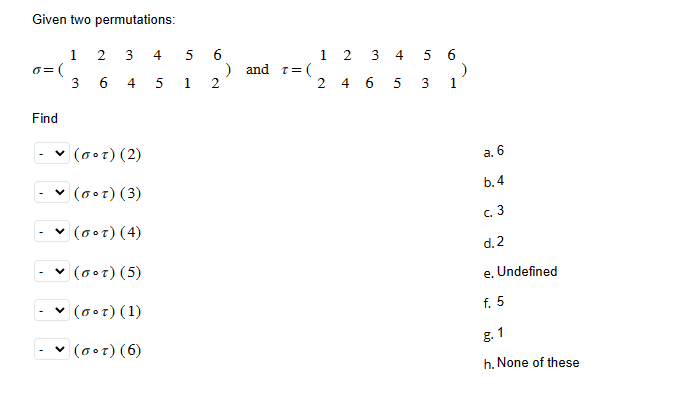 Given two permutations:

$\sigma = \begin{pmatrix} 1 & 2 & 3 & 4 & 5 & 6 \\ 3 & 6 & 4 & 5 & 1 & 2 \end{pmatrix}$ and $\tau = \begin{pmatrix} 1 & 2 & 3 & 4 & 5 & 6 \\ 2 & 4 & 6 & 5 & 3 & 1 \end{pmatrix}$

Find

- $(\sigma \circ \tau)(2)$

- $(\sigma \circ \tau)(3)$

- $(\sigma \circ \tau)(4)$

- $(\sigma \circ \tau)(5)$

- $(\sigma \circ \tau)(1)$

- $(\sigma \circ \tau)(6)$

a. 6

b. 4

c. 3

d. 2

e. Undefined

f. 5

g. 1

h. None of these